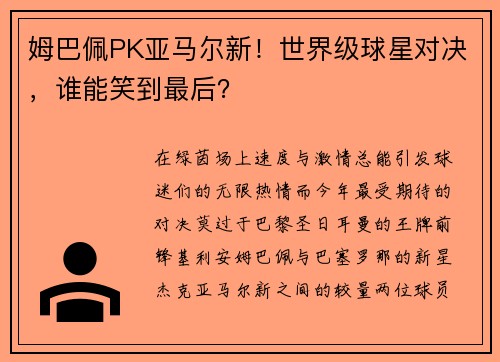 姆巴佩PK亚马尔新！世界级球星对决，谁能笑到最后？

在绿茵场上速度与激情总能引发球迷们的无限热情而今年最受期待的对决莫过于巴黎圣日耳曼的王牌前锋基利安姆巴佩与巴塞罗那的新星杰克亚马尔新之间的较量两位球员